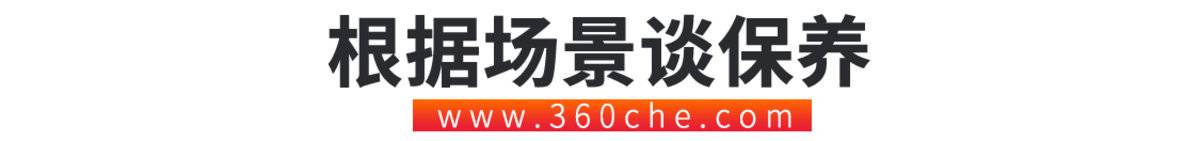 根据场景谈保养

www.360che.com